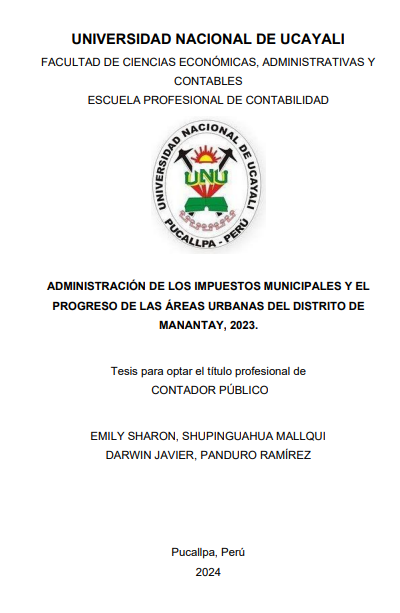 UNIVERSIDAD NACIONAL DE UCAYALI

FACULTAD DE CIENCIAS ECONÓMICAS, ADMINISTRATIVAS Y CONTABLES

ESCUELA PROFESIONAL DE CONTABILIDAD

UNIVERSIDAD NACIONAL DE UCAYALI

UNU

PUCALLPA - PERÚ

ADMINISTRACIÓN DE LOS IMPUESTOS MUNICIPALES Y EL PROGRESO DE LAS ÁREAS URBANAS DEL DISTRITO DE MANANTAY, 2023.

Tesis para optar el título profesional de
CONTADOR PÚBLICO

EMILY SHARON, SHUPINGUAHUA MALLQUI
DARWIN JAVIER, PANDURO RAMÍREZ

Pucallpa, Perú
2024